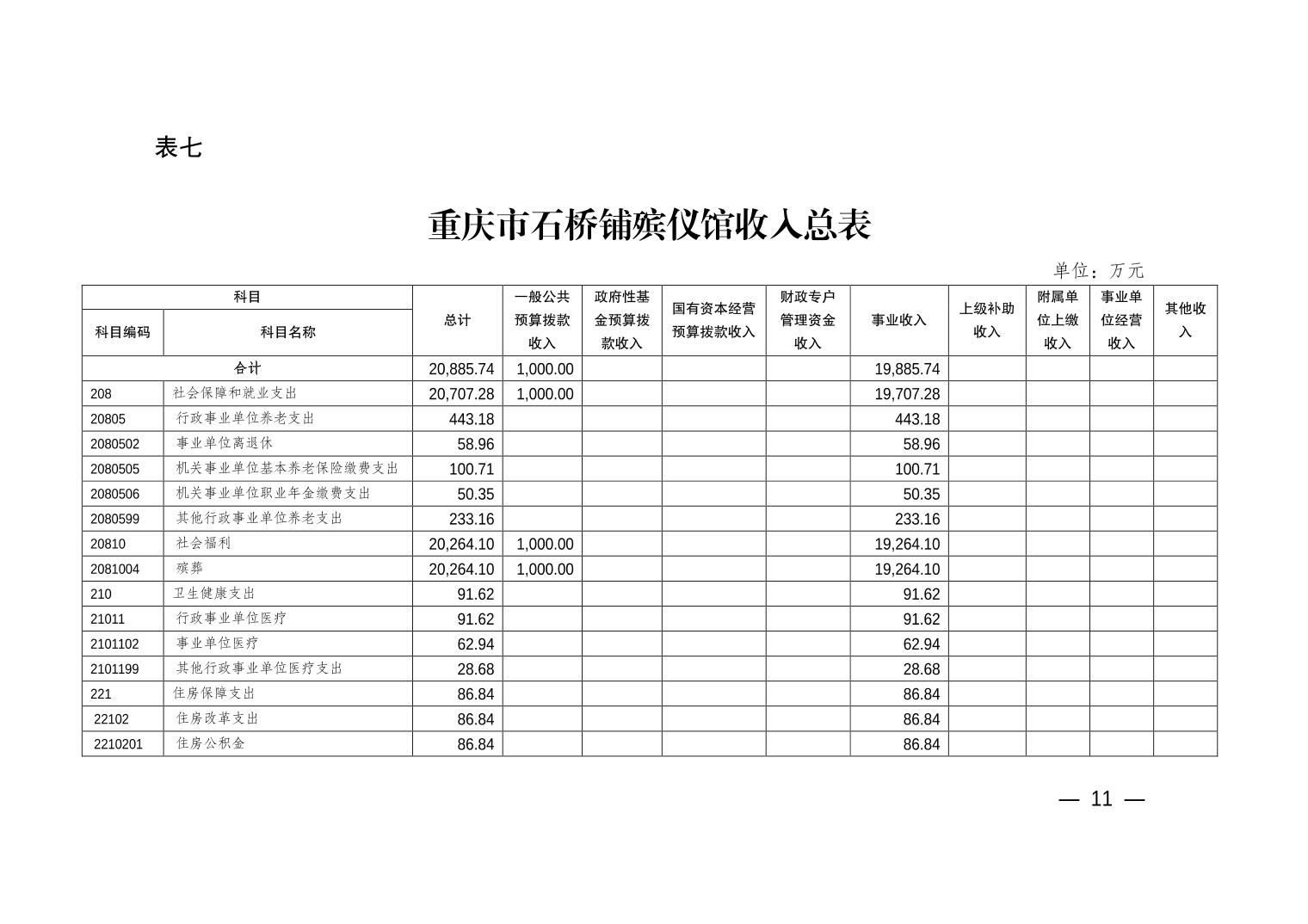 表七

重庆市石桥铺殡仪馆收入总表

单位：万元

| 科目编码 | 科目名称 | 总计 | 一般公共预算拨款收入 | 政府性基金预算拨款收入 | 国有资本经营预算拨款收入 | 财政专户管理资金收入 | 事业收入 | 上级补助收入 | 附属单位上缴收入 | 事业单位经营收入 | 其他收入 |
|---|---|---|---|---|---|---|---|---|---|---|---|
| 合计 | | 20,885.74 | 1,000.00 | | | | 19,885.74 | | | | |
| 208 | 社会保障和就业支出 | 20,707.28 | 1,000.00 | | | | 19,707.28 | | | | |
| 20805 | 行政事业单位养老支出 | 443.18 | | | | | 443.18 | | | | |
| 2080502 | 事业单位离退休 | 58.96 | | | | | 58.96 | | | | |
| 2080505 | 机关事业单位基本养老保险缴费支出 | 100.71 | | | | | 100.71 | | | | |
| 2080506 | 机关事业单位职业年金缴费支出 | 50.35 | | | | | 50.35 | | | | |
| 2080599 | 其他行政事业单位养老支出 | 233.16 | | | | | 233.16 | | | | |
| 20810 | 社会福利 | 20,264.10 | 1,000.00 | | | | 19,264.10 | | | | |
| 2081004 | 殡葬 | 20,264.10 | 1,000.00 | | | | 19,264.10 | | | | |
| 210 | 卫生健康支出 | 91.62 | | | | | 91.62 | | | | |
| 21011 | 行政事业单位医疗 | 91.62 | | | | | 91.62 | | | | |
| 2101102 | 事业单位医疗 | 62.94 | | | | | 62.94 | | | | |
| 2101199 | 其他行政事业单位医疗支出 | 28.68 | | | | | 28.68 | | | | |
| 221 | 住房保障支出 | 86.84 | | | | | 86.84 | | | | |
| 22102 | 住房改革支出 | 86.84 | | | | | 86.84 | | | | |
| 2210201 | 住房公积金 | 86.84 | | | | | 86.84 | | | | |

— 11 —